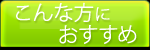 こんな方に
おすすめ